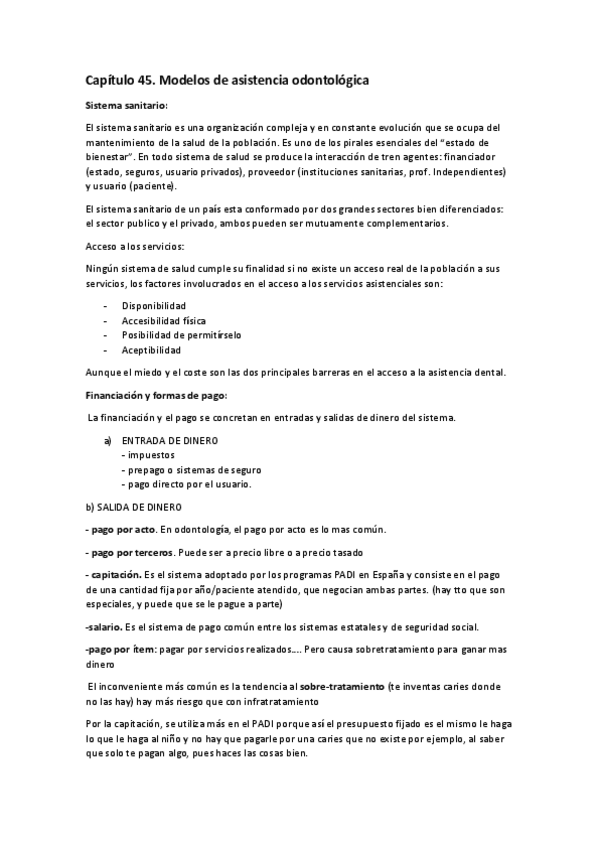 Capítulo 45. Modelos de asistencia odontológica

Sistema sanitario:

El sistema sanitario es una organización compleja y en constante evolución que se ocupa del mantenimiento de la salud de la población. Es uno de los pirales esenciales del "estado de bienestar". En todo sistema de salud se produce la interacción de tren agentes: financiador (estado, seguros, usuario privados), proveedor (instituciones sanitarias, prof. Independientes) y usuario (paciente).

El sistema sanitario de un país esta conformado por dos grandes sectores bien diferenciados: el sector publico y el privado, ambos pueden ser mutuamente complementarios.

Acceso a los servicios:

Ningún sistema de salud cumple su finalidad si no existe un acceso real de la población a sus servicios, los factores involucrados en el acceso a los servicios asistenciales son:

- Disponibilidad
- Accesibilidad física
- Posibilidad de permitírselo
- Aceptibilidad

Aunque el miedo y el coste son las dos principales barreras en el acceso a la asistencia dental.

Financiación y formas de pago:

La financiación y el pago se concretan en entradas y salidas de dinero del sistema.

a) ENTRADA DE DINERO
- impuestos
- prepago o sistemas de seguro
- pago directo por el usuario.

b) SALIDA DE DINERO

- pago por acto. En odontología, el pago por acto es lo mas común.

- pago por terceros. Puede ser a precio libre o a precio tasado

- capitación. Es el sistema adoptado por los programas PADI en España y consiste en el pago de una cantidad fija por año/paciente atendido, que negocian ambas partes. (hay tto que son especiales, y puede que se le pague a parte)

-salario. Es el sistema de pago común entre los sistemas estatales y de seguridad social.

-pago por ítem: pagar por servicios realizados.... Pero causa sobretratamiento para ganar mas dinero

El inconveniente más común es la tendencia al sobre-tratamiento (te inventas caries donde no las hay) hay más riesgo que con infratratamiento

Por la capitación, se utiliza más en el PADI porque así el presupuesto fijado es el mismo le haga lo que le haga al niño y no hay que pagarle por una caries que no existe por ejemplo, al saber que solo te pagan algo, pues haces las cosas bien.